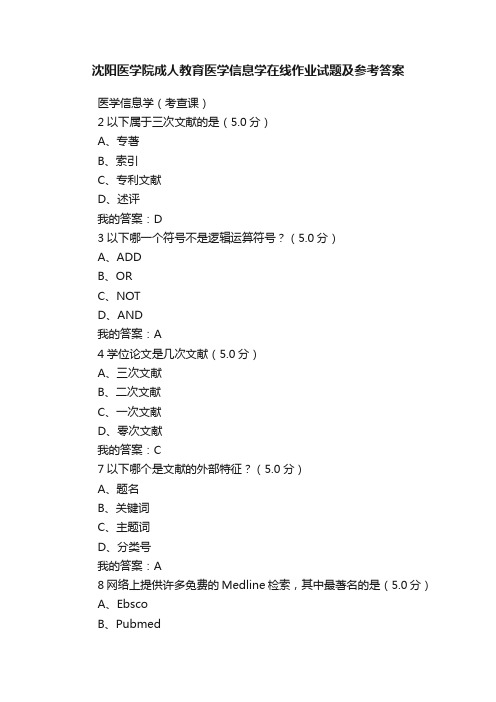 沈阳医学院成人教育医学信息学在线作业试题及参考答案

医学信息学（考查课）

2 以下属于三次文献的是（5.0 分）

A、专著

B、索引

C、专利文献

D、述评

我的答案：D

3 以下哪一个符号不是逻辑运算符号？（5.0 分）

A、ADD

B、OR

C、NOT

D、AND

我的答案：A

4 学位论文是几次文献（5.0 分）

A、三次文献

B、二次文献

C、一次文献

D、零次文献

我的答案：C

7 以下哪个是文献的外部特征？（5.0 分）

A、题名

B、关键词

C、主题词

D、分类号

我的答案：A

8 网络上提供许多免费的 Medline 检索，其中最著名的是（5.0 分）

A、Ebsco

B、Pubmed